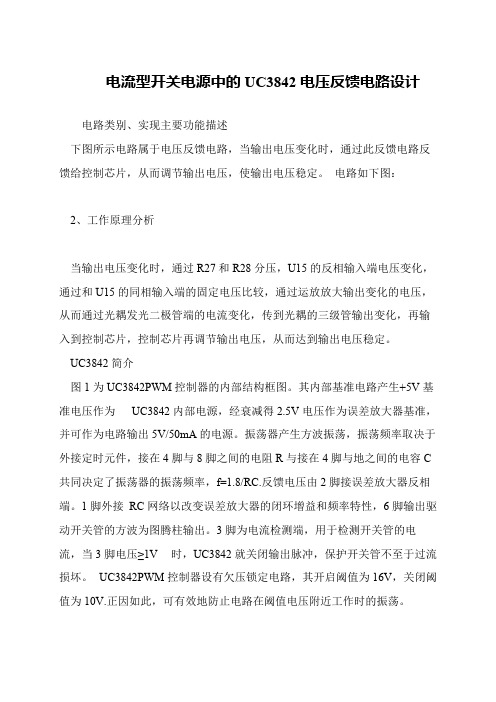 电流型开关电源中的 UC3842 电压反馈电路设计

电路类别、实现主要功能描述

下图所示电路属于电压反馈电路，当输出电压变化时，通过此反馈电路反馈给控制芯片，从而调节输出电压，使输出电压稳定。 电路如下图：

2、工作原理分析

当输出电压变化时，通过 R27 和 R28 分压，U15 的反相输入端电压变化，通过和 U15 的同相输入端的固定电压比较，通过运放放大输出变化的电压，从而通过光耦发光二极管端的电流变化，传到光耦的三级管输出变化，再输入到控制芯片，控制芯片再调节输出电压，从而达到输出电压稳定。

UC3842 简介

图 1 为 UC3842PWM 控制器的内部结构框图。其内部基准电路产生+5V 基准电压作为 UC3842 内部电源，经衰减得 2.5V 电压作为误差放大器基准，并可作为电路输出 5V/50mA 的电源。振荡器产生方波振荡，振荡频率取决于外接定时元件，接在 4 脚与 8 脚之间的电阻 R 与接在 4 脚与地之间的电容 C 共同决定了振荡器的振荡频率，f=1.8/RC.反馈电压由 2 脚接误差放大器反相端。1 脚外接 RC 网络以改变误差放大器的闭环增益和频率特性，6 脚输出驱动开关管的方波为图腾柱输出。3 脚为电流检测端，用于检测开关管的电流，当 3 脚电压≥1V 时，UC3842 就关闭输出脉冲，保护开关管不至于过流损坏。 UC3842PWM 控制器设有欠压锁定电路，其开启阈值为 16V，关闭阈值为 10V.正因如此，可有效地防止电路在阈值电压附近工作时的振荡。